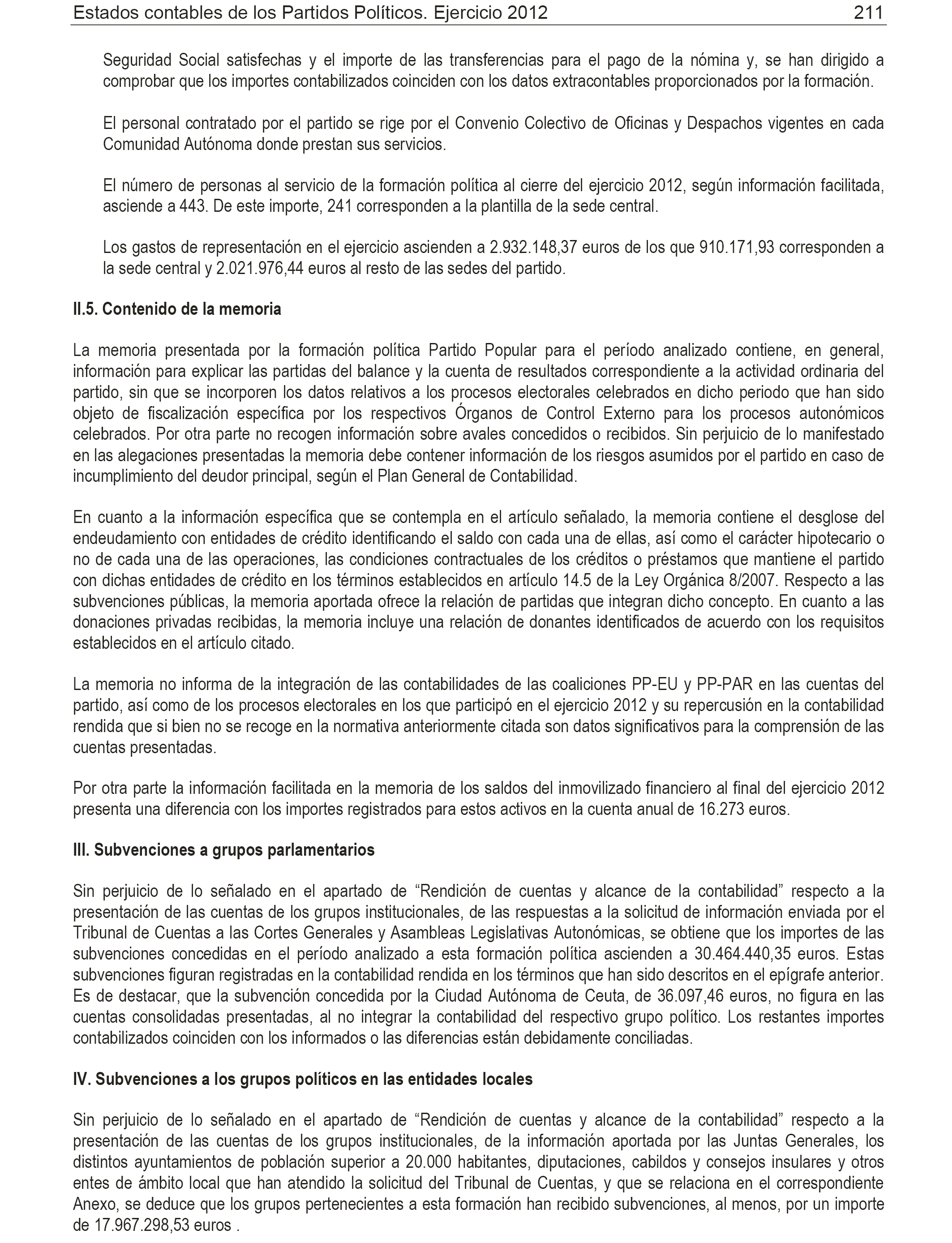 Estados contables de los Partidos Políticos. Ejercicio 2012 211

Seguridad Social satisfechas y el importe de las transferencias para el pago de la nómina y, se han dirigido a comprobar que los importes contabilizados coinciden con los datos extracontables proporcionados por la formación.

El personal contratado por el partido se rige por el Convenio Colectivo de Oficinas y Despachos vigentes en cada Comunidad Autónoma donde prestan sus servicios.

El número de personas al servicio de la formación política al cierre del ejercicio 2012, según información facilitada, asciende a 443. De este importe, 241 corresponden a la plantilla de la sede central.

Los gastos de representación en el ejercicio ascienden a 2.932.148,37 euros de los que 910.171,93 corresponden a la sede central y 2.021.976,44 euros al resto de las sedes del partido.

II.5. Contenido de la memoria

La memoria presentada por la formación política Partido Popular para el período analizado contiene, en general, información para explicar las partidas del balance y la cuenta de resultados correspondiente a la actividad ordinaria del partido, sin que se incorporen los datos relativos a los procesos electorales celebrados en dicho periodo que han sido objeto de fiscalización específica por los respectivos Órganos de Control Externo para los procesos autonómicos celebrados. Por otra parte no recogen información sobre avales concedidos o recibidos. Sin perjuicio de lo manifestado en las alegaciones presentadas la memoria debe contener información de los riesgos asumidos por el partido en caso de incumplimiento del deudor principal, según el Plan General de Contabilidad.

En cuanto a la información específica que se contempla en el artículo señalado, la memoria contiene el desglose del endeudamiento con entidades de crédito identificando el saldo con cada una de ellas, así como el carácter hipotecario o no de cada una de las operaciones, las condiciones contractuales de los créditos o préstamos que mantiene el partido con dichas entidades de crédito en los términos establecidos en artículo 14.5 de la Ley Orgánica 8/2007. Respecto a las subvenciones públicas, la memoria aportada ofrece la relación de partidas que integran dicho concepto. En cuanto a las donaciones privadas recibidas, la memoria incluye una relación de donantes identificados de acuerdo con los requisitos establecidos en el artículo citado.

La memoria no informa de la integración de las contabilidades de las coaliciones PP-EU y PP-PAR en las cuentas del partido, así como de los procesos electorales en los que participó en el ejercicio 2012 y su repercusión en la contabilidad rendida que si bien no se recoge en la normativa anteriormente citada son datos significativos para la comprensión de las cuentas presentadas.

Por otra parte la información facilitada en la memoria de los saldos del inmovilizado financiero al final del ejercicio 2012 presenta una diferencia con los importes registrados para estos activos en la cuenta anual de 16.273 euros.

III. Subvenciones a grupos parlamentarios

Sin perjuicio de lo señalado en el apartado de “Rendición de cuentas y alcance de la contabilidad” respecto a la presentación de las cuentas de los grupos institucionales, de las respuestas a la solicitud de información enviada por el Tribunal de Cuentas a las Cortes Generales y Asambleas Legislativas Autonómicas, se obtiene que los importes de las subvenciones concedidas en el período analizado a esta formación política ascienden a 30.464.440,35 euros. Estas subvenciones figuran registradas en la contabilidad rendida en los términos que han sido descritos en el epígrafe anterior. Es de destacar, que la subvención concedida por la Ciudad Autónoma de Ceuta, de 36.097,46 euros, no figura en las cuentas consolidadas presentadas, al no integrar la contabilidad del respectivo grupo político. Los restantes importes contabilizados coinciden con los informados o las diferencias están debidamente conciliadas.

IV. Subvenciones a los grupos políticos en las entidades locales

Sin perjuicio de lo señalado en el apartado de “Rendición de cuentas y alcance de la contabilidad” respecto a la presentación de las cuentas de los grupos institucionales, de la información aportada por las Juntas Generales, los distintos ayuntamientos de población superior a 20.000 habitantes, diputaciones, cabildos y consejos insulares y otros entes de ámbito local que han atendido la solicitud del Tribunal de Cuentas, y que se relaciona en el correspondiente Anexo, se deduce que los grupos pertenecientes a esta formación han recibido subvenciones, al menos, por un importe de 17.967.298,53 euros .